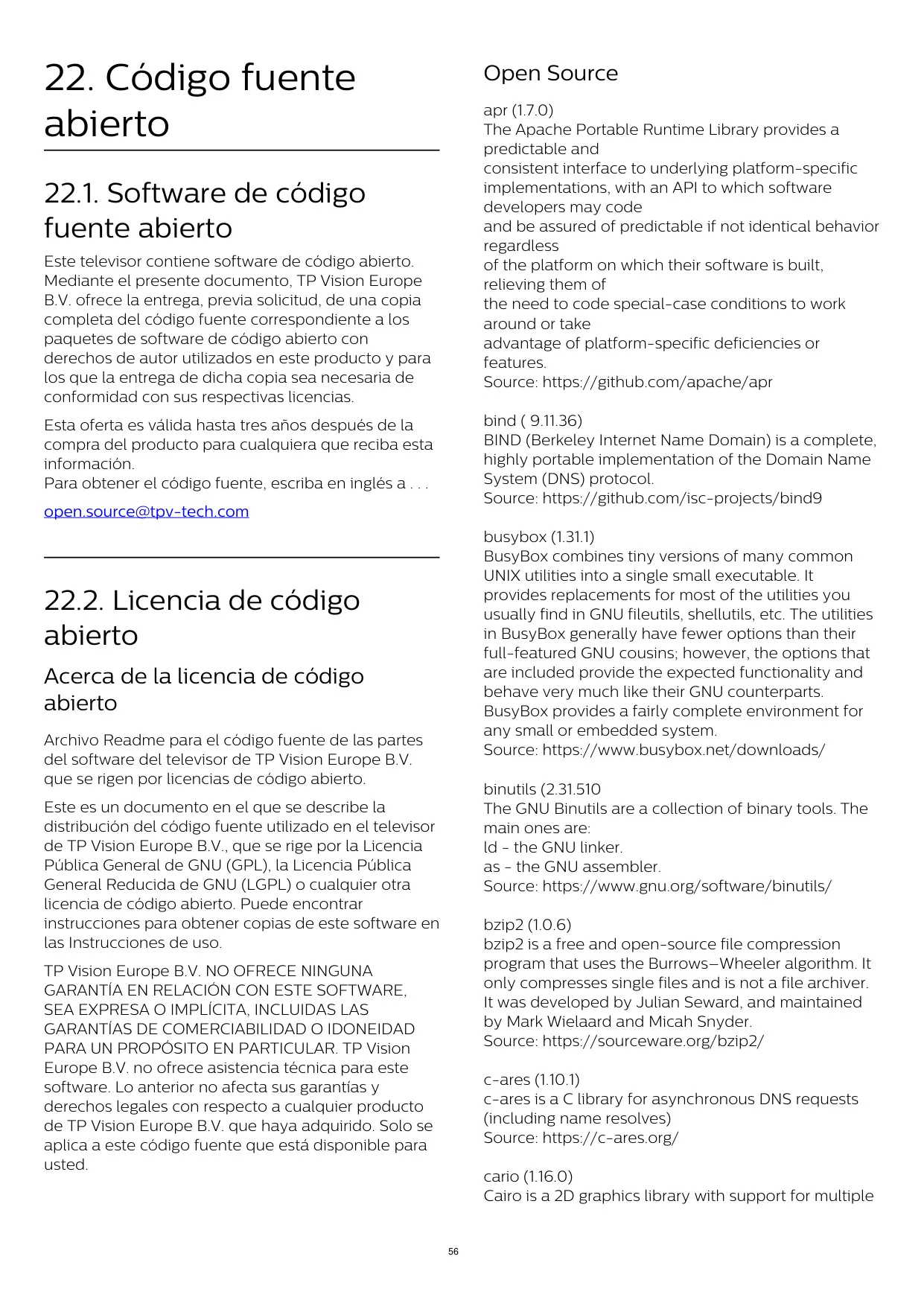 22. Código fuente abierto

22.1. Software de código fuente abierto

Este televisor contiene software de código abierto. Mediante el presente documento, TP Vision Europe B.V. ofrece la entrega, previa solicitud, de una copia completa del código fuente correspondiente a los paquetes de software de código abierto con derechos de autor utilizados en este producto y para los que la entrega de dicha copia sea necesaria de conformidad con sus respectivas licencias.

Esta oferta es válida hasta tres años después de la compra del producto para cualquiera que reciba esta información.
Para obtener el código fuente, escriba en inglés a . . .

open.source@tpv-tech.com

22.2. Licencia de código abierto

Acerca de la licencia de código abierto

Archivo Readme para el código fuente de las partes del software del televisor de TP Vision Europe B.V. que se rigen por licencias de código abierto.

Este es un documento en el que se describe la distribución del código fuente utilizado en el televisor de TP Vision Europe B.V., que se rige por la Licencia Pública General de GNU (GPL), la Licencia Pública General Reducida de GNU (LGPL) o cualquier otra licencia de código abierto. Puede encontrar instrucciones para obtener copias de este software en las Instrucciones de uso.

TP Vision Europe B.V. NO OFRECE NINGUNA GARANTÍA EN RELACIÓN CON ESTE SOFTWARE, SEA EXPRESA O IMPLÍCITA, INCLUIDAS LAS GARANTÍAS DE COMERCIABILIDAD O IDONEIDAD PARA UN PROPÓSITO EN PARTICULAR. TP Vision Europe B.V. no ofrece asistencia técnica para este software. Lo anterior no afecta sus garantías y derechos legales con respecto a cualquier producto de TP Vision Europe B.V. que haya adquirido. Solo se aplica a este código fuente que está disponible para usted.

Open Source

apr (1.7.0)
The Apache Portable Runtime Library provides a predictable and
consistent interface to underlying platform-specific implementations, with an API to which software developers may code
and be assured of predictable if not identical behavior regardless
of the platform on which their software is built, relieving them of
the need to code special-case conditions to work around or take
advantage of platform-specific deficiencies or features.
Source: https://github.com/apache/apr

bind ( 9.11.36)
BIND (Berkeley Internet Name Domain) is a complete, highly portable implementation of the Domain Name System (DNS) protocol.
Source: https://github.com/isc-projects/bind9

busybox (1.31.1)
BusyBox combines tiny versions of many common UNIX utilities into a single small executable. It provides replacements for most of the utilities you usually find in GNU fileutils, shellutils, etc. The utilities in BusyBox generally have fewer options than their full-featured GNU cousins; however, the options that are included provide the expected functionality and behave very much like their GNU counterparts. BusyBox provides a fairly complete environment for any small or embedded system.
Source: https://www.busybox.net/downloads/

binutils (2.31.510
The GNU Binutils are a collection of binary tools. The main ones are:
ld - the GNU linker.
as - the GNU assembler.
Source: https://www.gnu.org/software/binutils/

bzip2 (1.0.6)
bzip2 is a free and open-source file compression program that uses the Burrows–Wheeler algorithm. It only compresses single files and is not a file archiver. It was developed by Julian Seward, and maintained by Mark Wielaard and Micah Snyder.
Source: https://sourceware.org/bzip2/

c-ares (1.10.1)
c-ares is a C library for asynchronous DNS requests (including name resolves)
Source: https://c-ares.org/

cario (1.16.0)
Cairo is a 2D graphics library with support for multiple

56